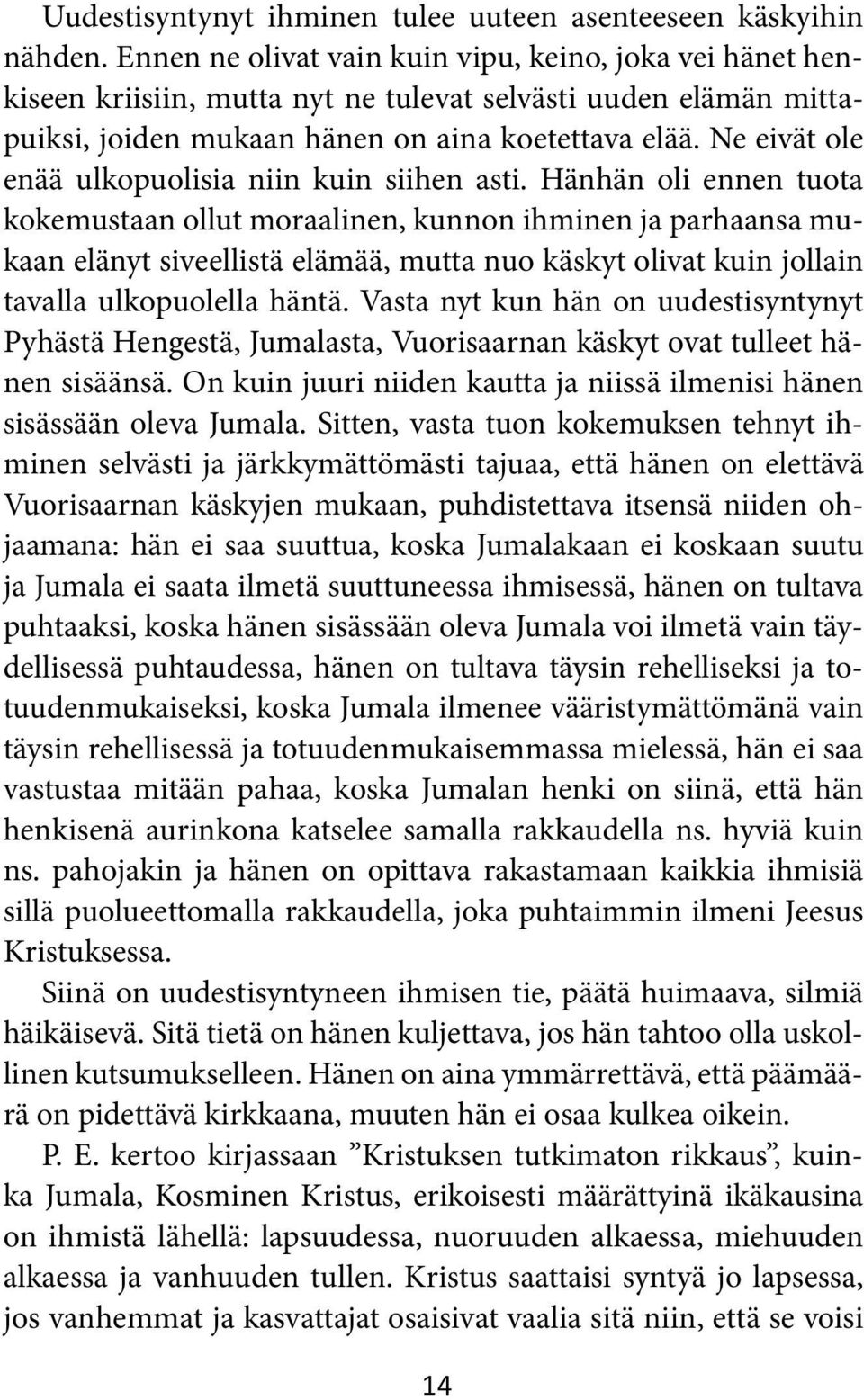 Uudestisyntynyt ihminen tulee uuteen asenteeseen käskyihin nähden. Ennen ne olivat vain kuin vipu, keino, joka vei hänet henkiseen kriisiin, mutta nyt ne tulevat selvästi uuden elämän mittapuiksi, joiden mukaan hänen on aina koetettava elää. Ne eivät ole enää ulkopuolisia niin kuin siihen asti. Hänhän oli ennen tuota kokemustaan ollut moraalinen, kunnon ihminen ja parhaansa mukaan elänyt siveellistä elämää, mutta nuo käskyt olivat kuin jollain tavalla ulkopuolella häntä. Vasta nyt kun hän on uudestisyntynyt Pyhästä Hengestä, Jumalasta, Vuorisaarnan käskyt ovat tulleet hänen sisäänsä. On kuin juuri niiden kautta ja niissä ilmenisi hänen sisässään oleva Jumala. Sitten, vasta tuon kokemuksen tehnyt ihminen selvästi ja järkkymättömästi tajuaa, että hänen on elettävä Vuorisaarnan käskyjen mukaan, puhdistettava itsensä niiden ohjaamana: hän ei saa suuttua, koska Jumalakaan ei koskaan suutu ja Jumala ei saata ilmetä suuttuneessa ihmisessä, hänen on tultava puhtaaksi, koska hänen sisässään oleva Jumala voi ilmetä vain täydellisessä puhtaudessa, hänen on tultava täysin rehelliseksi ja totuudenmukaiseksi, koska Jumala ilmenee vääristymättömänä vain täysin rehellisessä ja totuudenmukaisemmassa mielessä, hän ei saa vastustaa mitään pahaa, koska Jumalan henki on siinä, että hän henkisenä aurinkona katselee samalla rakkaudella ns. hyviä kuin ns. pahojakin ja hänen on opittava rakastamaan kaikkia ihmisiä sillä puolueettomalla rakkaudella, joka puhtaimmin ilmeni Jeesus Kristuksessa.

Siinä on uudestisyntyneen ihmisen tie, päätä huimaava, silmiä häikäisevä. Sitä tietä on hänen kuljettava, jos hän tahtoo olla uskollinen kutsumukselleen. Hänen on aina ymmärrettävä, että päämäärä on pidettävä kirkkaana, muuten hän ei osaa kulkea oikein.

P. E. kertoo kirjassaan ”Kristuksen tutkimaton rikkaus”, kuinka Jumala, Kosminen Kristus, erikoisesti määrättyinä ikäkausina on ihmistä lähellä: lapsuudessa, nuoruuden alkaessa, miehuuden alkaessa ja vanhuuden tullen. Kristus saattaisi syntyä jo lapsessa, jos vanhemmat ja kasvattajat osaisivat vaalia sitä niin, että se voisi

14